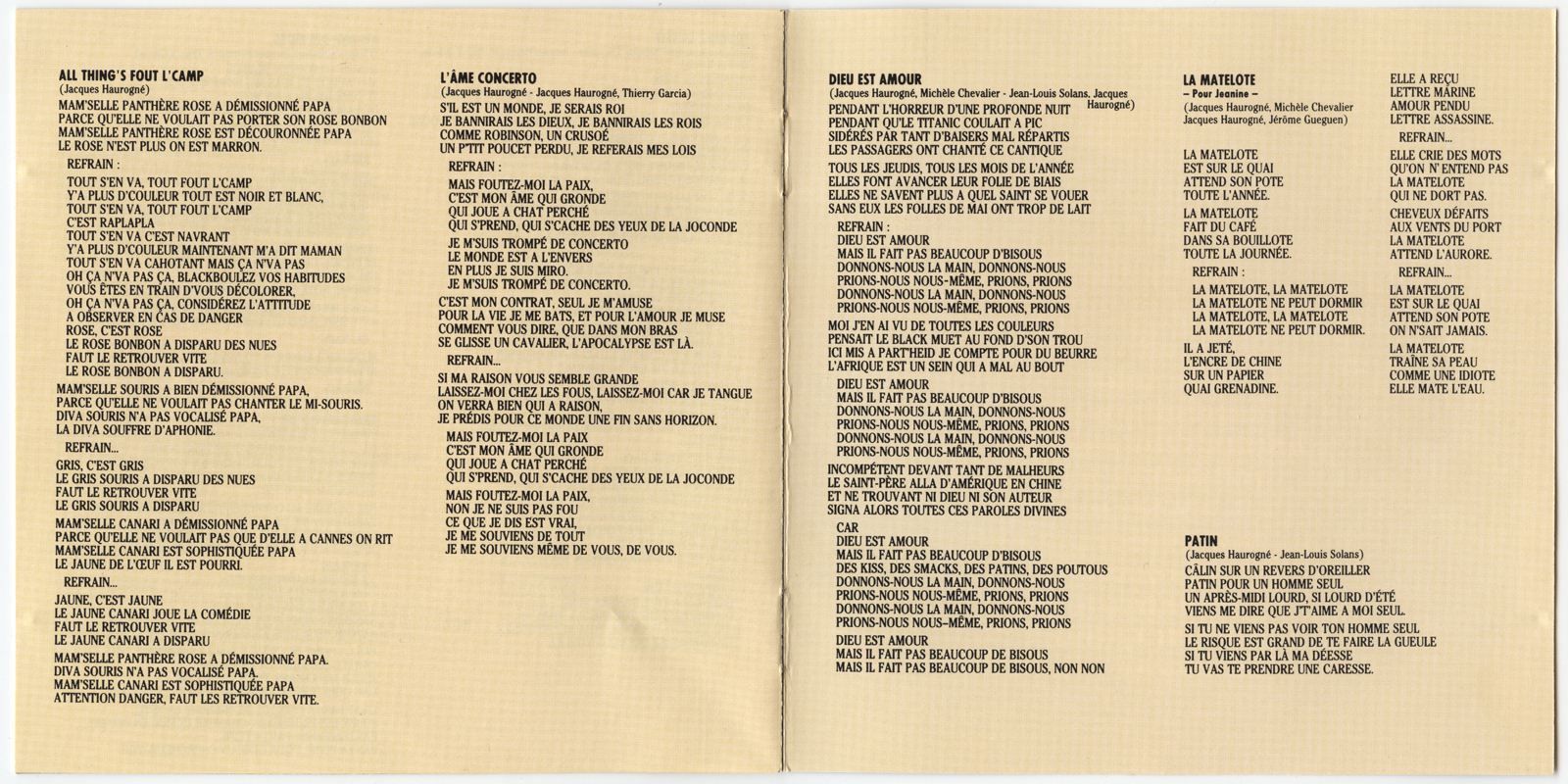 ALL THING'S FOUT L'CAMP
(Jacques Haurogné)
MAM'SELLE PANTHÈRE ROSE A DÉMISSIONNÉ PAPA
PARCE QU'ELLE NE VOULAIT PAS PORTER SON ROSE BONBON
MAM'SELLE PANTHÈRE ROSE EST DÉCOURONNÉE PAPA
LE ROSE N'EST PLUS ON EST MARRON.

REFRAIN :
TOUT S'EN VA, TOUT FOUT L'CAMP
Y'A PLUS D'COULEUR TOUT EST NOIR ET BLANC,
TOUT S'EN VA, TOUT FOUT L'CAMP
C'EST RAPLAPLA
TOUT S'EN VA C'EST NAVRANT
Y'A PLUS D'COULEUR MAINTENANT M'A DIT MAMAN
TOUT S'EN VA CAHOTANT MAIS ÇA N'VA PAS
OH ÇA N'VA PAS ÇA, BLACKBOULEZ VOS HABITUDES
VOUS ÊTES EN TRAIN D'VOUS DÉCOLORER,
OH ÇA N'VA PAS ÇA, CONSIDÉREZ L'ATTITUDE
A OBSERVER EN CAS DE DANGER
ROSE, C'EST ROSE
LE ROSE BONBON A DISPARU DES NUES
FAUT LE RETROUVER VITE
LE ROSE BONBON A DISPARU.

MAM'SELLE SOURIS A BIEN DÉMISSIONNÉ PAPA,
PARCE QU'ELLE NE VOULAIT PAS CHANTER LE MI-SOURIS.
DIVA SOURIS N'A PAS VOCALISÉ PAPA,
LA DIVA SOUFFRE D'APHONIE.

REFRAIN...
GRIS, C'EST GRIS
LE GRIS SOURIS A DISPARU DES NUES
FAUT LE RETROUVER VITE
LE GRIS SOURIS A DISPARU

MAM'SELLE CANARI A DÉMISSIONNÉ PAPA
PARCE QU'ELLE NE VOULAIT PAS QUE D'ELLE A CANNES ON RIT
MAM'SELLE CANARI EST SOPHISTIQUÉE PAPA
LE JAUNE DE L'ŒUF IL EST POURRI.

REFRAIN...
JAUNE, C'EST JAUNE
LE JAUNE CANARI JOUE LA COMÉDIE
FAUT LE RETROUVER VITE
LE JAUNE CANARI A DISPARU

MAM'SELLE PANTHÈRE ROSE A DÉMISSIONNÉ PAPA.
DIVA SOURIS N'A PAS VOCALISÉ PAPA.
MAM'SELLE CANARI EST SOPHISTIQUÉE PAPA
ATTENTION DANGER, FAUT LES RETROUVER VITE.

L'ÂME CONCERTO
(Jacques Haurogné - Jacques Haurogné, Thierry Garcia)
S'IL EST UN MONDE, JE SERAIS ROI
JE BANNIRAIS LES DIEUX, JE BANNIRAIS LES ROIS
COMME ROBINSON, UN CRUSOÉ
UN P'TIT POUCET PERDU, JE REFERAIS MES LOIS

REFRAIN :
MAIS FOUTEZ-MOI LA PAIX,
C'EST MON ÂME QUI GRONDE
QUI JOUE A CHAT PERCHÉ
QUI S'PREND, QUI S'CACHE DES YEUX DE LA JOCONDE

JE M'SUIS TROMPÉ DE CONCERTO
LE MONDE EST A L'ENVERS
EN PLUS JE SUIS MIRO.
JE M'SUIS TROMPÉ DE CONCERTO.

C'EST MON CONTRAT, SEUL JE M'AMUSE
POUR LA VIE JE ME BATS, ET POUR L'AMOUR JE MUSE
COMMENT VOUS DIRE, QUE DANS MON BRAS
SE GLISSE UN CAVALIER, L'APOCALYPSE EST LÀ.

REFRAIN...
SI MA RAISON VOUS SEMBLE GRANDE
LAISSEZ-MOI CHEZ LES FOUS, LAISSEZ-MOI CAR JE TANGUE
ON VERRA BIEN QUI A RAISON,
JE PRÉDIS POUR CE MONDE UNE FIN SANS HORIZON.

MAIS FOUTEZ-MOI LA PAIX
C'EST MON ÂME QUI GRONDE
QUI JOUE A CHAT PERCHÉ
QUI S'PREND, QUI S'CACHE DES YEUX DE LA JOCONDE

MAIS FOUTEZ-MOI LA PAIX,
NON JE NE SUIS PAS FOU
CE QUE JE DIS EST VRAI,
JE ME SOUVIENS DE TOUT
JE ME SOUVIENS MÊME DE VOUS, DE VOUS.

DIEU EST AMOUR
(Jacques Haurogné, Michèle Chevalier - Jean-Louis Solans, Jacques Haurogné)
PENDANT L'HORREUR D'UNE PROFONDE NUIT
PENDANT QU'LE TITANIC COULAIT A PIC
SIDÉRÉS PAR TANT D'BAISERS MAL RÉPARTIS
LES PASSAGERS ONT CHANTÉ CE CANTIQUE

TOUS LES JEUDIS, TOUS LES MOIS DE L'ANNÉE
ELLES FONT AVANCER LEUR FOLIE DE BIAIS
ELLES NE SAVENT PLUS A QUEL SAINT SE VOUER
SANS EUX LES FOLLES DE MAI ONT TROP DE LAIT

REFRAIN :
DIEU EST AMOUR
MAIS IL FAIT PAS BEAUCOUP D'BISOUS
DONNONS-NOUS LA MAIN, DONNONS-NOUS
PRIONS-NOUS NOUS-MÊME, PRIONS, PRIONS
DONNONS-NOUS LA MAIN, DONNONS-NOUS
PRIONS-NOUS NOUS-MÊME, PRIONS, PRIONS

MOI J'EN AI VU DE TOUTES LES COULEURS
PENSAIT LE BLACK MUET AU FOND D'SON TROU
ICI MIS A PART'HEID JE COMPTE POUR DU BEURRE
L'AFRIQUE EST UN SEIN QUI A MAL AU BOUT

DIEU EST AMOUR
MAIS IL FAIT PAS BEAUCOUP D'BISOUS
DONNONS-NOUS LA MAIN, DONNONS-NOUS
PRIONS-NOUS NOUS-MÊME, PRIONS, PRIONS
DONNONS-NOUS LA MAIN, DONNONS-NOUS
PRIONS-NOUS NOUS-MÊME, PRIONS, PRIONS

INCOMPÉTENT DEVANT TANT DE MALHEURS
LE SAINT-PÈRE ALLA D'AMÉRIQUE EN CHINE
ET NE TROUVANT NI DIEU NI SON AUTEUR
SIGNA ALORS TOUTES CES PAROLES DIVINES

CAR
DIEU EST AMOUR
MAIS IL FAIT PAS BEAUCOUP D'BISOUS
DES KISS, DES SMACKS, DES PATINS, DES POUTOUS
DONNONS-NOUS LA MAIN, DONNONS-NOUS
PRIONS-NOUS NOUS-MÊME, PRIONS, PRIONS
DONNONS-NOUS LA MAIN, DONNONS-NOUS
PRIONS-NOUS NOUS-MÊME, PRIONS, PRIONS

DIEU EST AMOUR
MAIS IL FAIT PAS BEAUCOUP DE BISOUS
MAIS IL FAIT PAS BEAUCOUP DE BISOUS, NON NON

LA MATELOTE
– Pour Jeanine –
(Jacques Haurogné, Michèle Chevalier Jacques Haurogné, Jérôme Gueguen)

LA MATELOTE
EST SUR LE QUAI
ATTEND SON POTE
TOUTE L'ANNÉE.

LA MATELOTE
FAIT DU CAFÉ
DANS SA BOUILLOTE
TOUTE LA JOURNÉE.

REFRAIN :
LA MATELOTE, LA MATELOTE
LA MATELOTE NE PEUT DORMIR
LA MATELOTE, LA MATELOTE
LA MATELOTE NE PEUT DORMIR.

IL A JETÉ,
L'ENCRE DE CHINE
SUR UN PAPIER
QUAI GRENADINE.

ELLE A REÇU
LETTRE MARINE
AMOUR PENDU
LETTRE ASSASSINE.

REFRAIN...
ELLE CRIE DES MOTS
QU'ON N'ENTEND PAS
LA MATELOTE
QUI NE DORT PAS.

CHEVEUX DÉFAITS
AUX VENTS DU PORT
LA MATELOTE
ATTEND L'AURORE.

REFRAIN...
LA MATELOTE
EST SUR LE QUAI
ATTEND SON POTE
ON N'SAIT JAMAIS.

LA MATELOTE
TRAÎNE SA PEAU
COMME UNE IDIOTE
ELLE MATE L'EAU.

PATIN
(Jacques Haurogné - Jean-Louis Solans)
CÂLIN SUR UN REVERS D'OREILLER
PATIN POUR UN HOMME SEUL
UN APRÈS-MIDI LOURD, SI LOURD D'ÉTÉ
VIENS ME DIRE QUE J'T'AIME A MOI SEUL.

SI TU NE VIENS PAS VOIR TON HOMME SEUL
LE RISQUE EST GRAND DE TE FAIRE LA GUEULE
SI TU VIENS PAR LÀ MA DÉESSE
TU VAS TE PRENDRE UNE CARESSE.